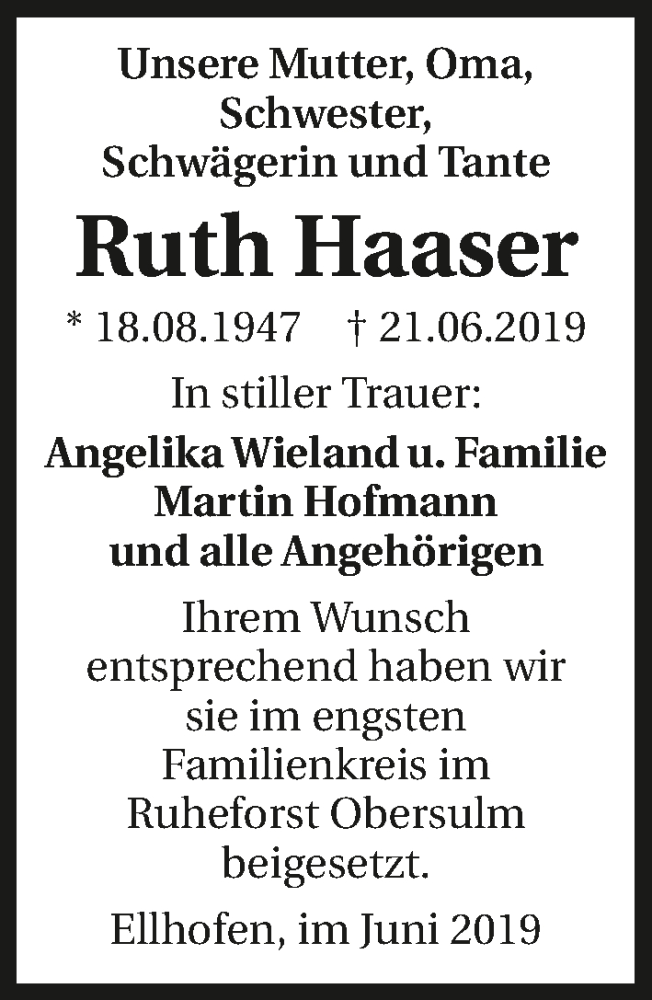 Unsere Mutter, Oma, Schwester, Schwägerin und Tante

Ruth Haaser

* 18.08.1947 † 21.06.2019

In stiller Trauer:

Angelika Wieland u. Familie
Martin Hofmann
und alle Angehörigen

Ihrem Wunsch entsprechend haben wir sie im engsten Familienkreis im Ruheforst Obersulm beigesetzt.

Ellhofen, im Juni 2019